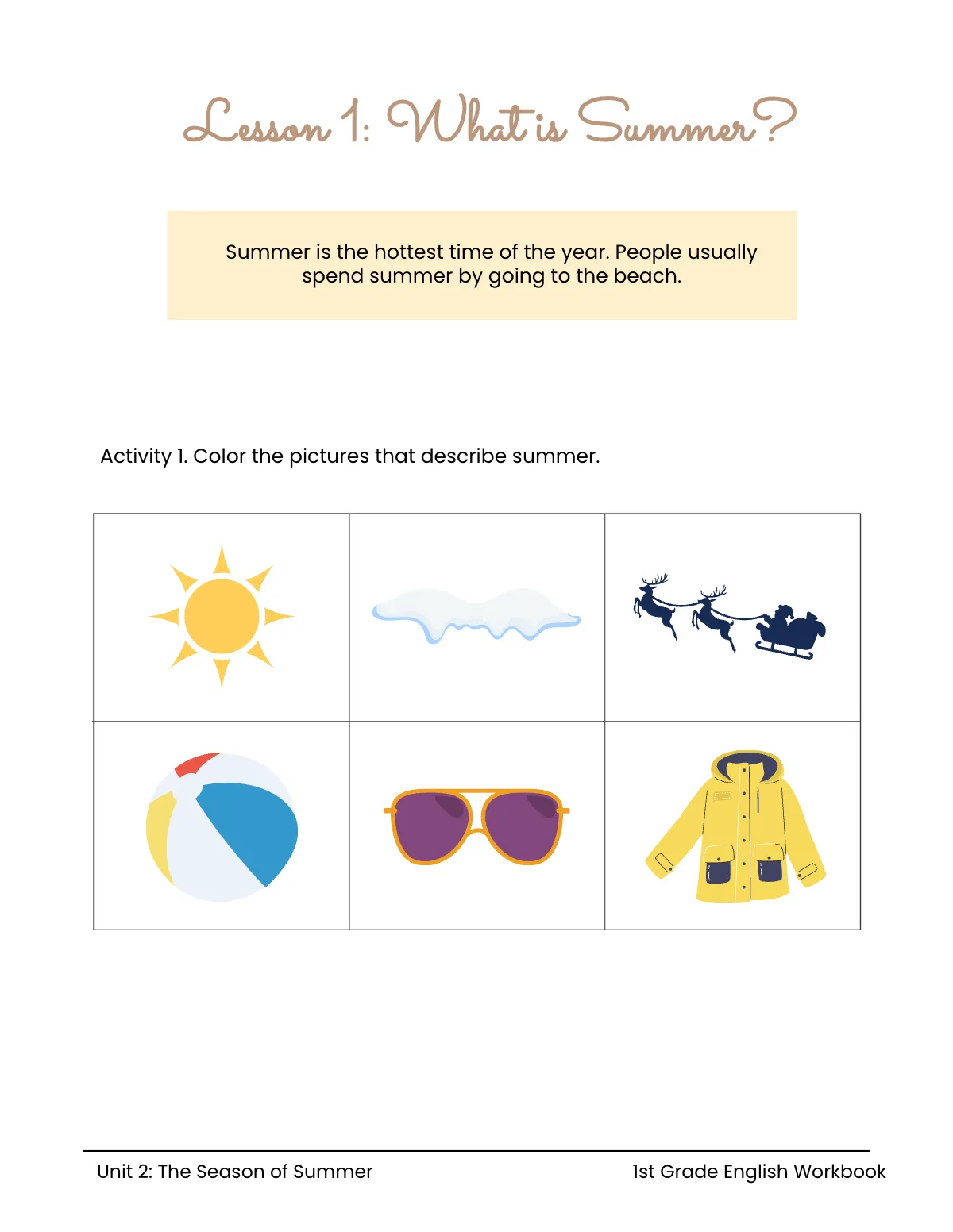 Lesson 1: What is Summer?

Summer is the hottest time of the year. People usually spend summer by going to the beach.

Activity 1. Color the pictures that describe summer.

Unit 2: The Season of Summer

1st Grade English Workbook